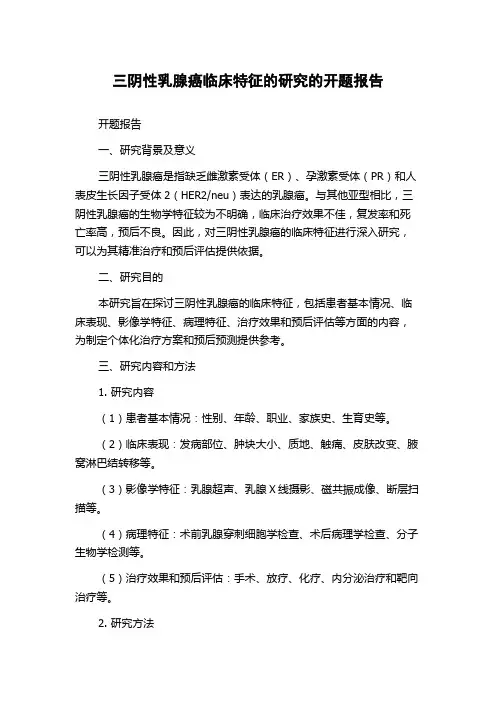 三阴性乳腺癌临床特征的研究的开题报告

开题报告

一、研究背景及意义

三阴性乳腺癌是指缺乏雌激素受体（ER）、孕激素受体（PR）和人表皮生长因子受体 2（HER2/neu）表达的乳腺癌。与其他亚型相比，三阴性乳腺癌的生物学特征较为不明确，临床治疗效果不佳，复发率和死亡率高，预后不良。因此，对三阴性乳腺癌的临床特征进行深入研究，可以为其精准治疗和预后评估提供依据。

二、研究目的

本研究旨在探讨三阴性乳腺癌的临床特征，包括患者基本情况、临床表现、影像学特征、病理特征、治疗效果和预后评估等方面的内容，为制定个体化治疗方案和预后预测提供参考。

三、研究内容和方法

1. 研究内容

（1）患者基本情况：性别、年龄、职业、家族史、生育史等。

（2）临床表现：发病部位、肿块大小、质地、触痛、皮肤改变、腋窝淋巴结转移等。

（3）影像学特征：乳腺超声、乳腺 X 线摄影、磁共振成像、断层扫描等。

（4）病理特征：术前乳腺穿刺细胞学检查、术后病理学检查、分子生物学检测等。

（5）治疗效果和预后评估：手术、放疗、化疗、内分泌治疗和靶向治疗等。

2. 研究方法